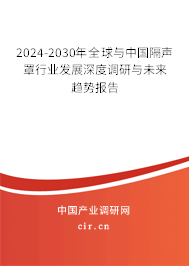 2024-2030年全球与中国隔声罩行业发展深度调研与未来趋势报告

中国产业调研网

cir.cn